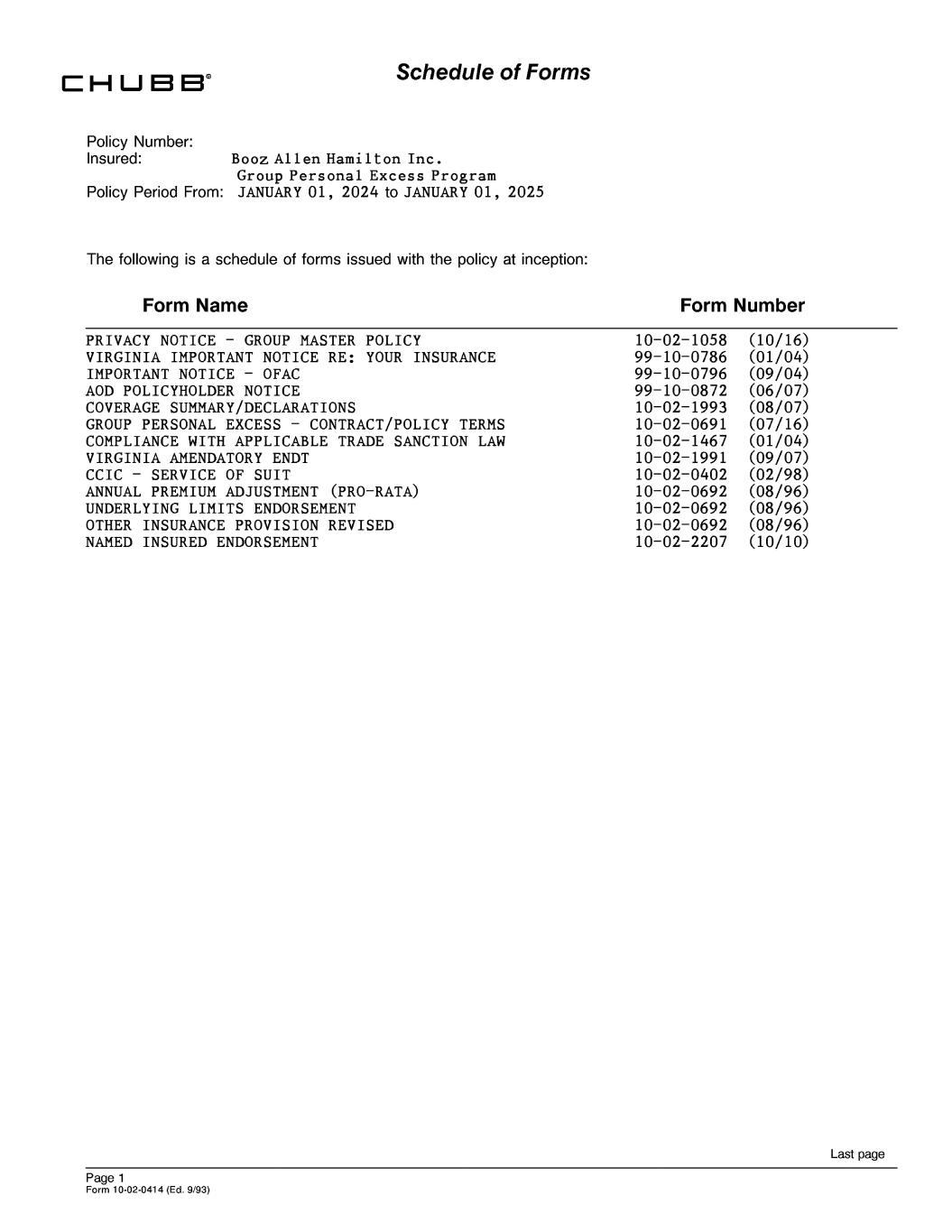 CHUBB®

Schedule of Forms

Policy Number:
Insured: Booz Allen Hamilton Inc.
Group Personal Excess Program
Policy Period From: JANUARY 01, 2024 to JANUARY 01, 2025

The following is a schedule of forms issued with the policy at inception:

| Form Name | Form Number |
|---|---|
| PRIVACY NOTICE - GROUP MASTER POLICY | 10-02-1058 (10/16) |
| VIRGINIA IMPORTANT NOTICE RE: YOUR INSURANCE | 99-10-0786 (01/04) |
| IMPORTANT NOTICE - OFAC | 99-10-0796 (09/04) |
| AOD POLICYHOLDER NOTICE | 99-10-0872 (06/07) |
| COVERAGE SUMMARY/DECLARATIONS | 10-02-1993 (08/07) |
| GROUP PERSONAL EXCESS - CONTRACT/POLICY TERMS | 10-02-0691 (07/16) |
| COMPLIANCE WITH APPLICABLE TRADE SANCTION LAW | 10-02-1467 (01/04) |
| VIRGINIA AMENDATORY ENDT | 10-02-1991 (09/07) |
| CCIC - SERVICE OF SUIT | 10-02-0402 (02/98) |
| ANNUAL PREMIUM ADJUSTMENT (PRO-RATA) | 10-02-0692 (08/96) |
| UNDERLYING LIMITS ENDORSEMENT | 10-02-0692 (08/96) |
| OTHER INSURANCE PROVISION REVISED | 10-02-0692 (08/96) |
| NAMED INSURED ENDORSEMENT | 10-02-2207 (10/10) |

Last page

Page 1
Form 10-02-0414 (Ed. 9/93)